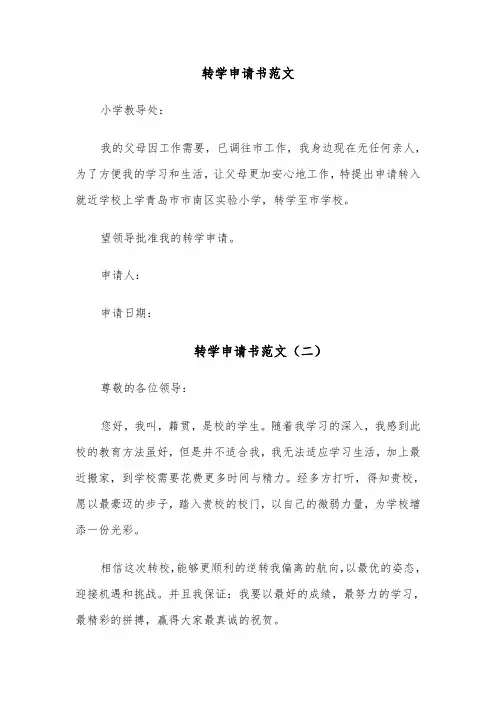 转学申请书范文

小学教导处：

我的父母因工作需要，已调往市工作，我身边现在无任何亲人，为了方便我的学习和生活，让父母更加安心地工作，特提出申请转入就近学校上学青岛市市南区实验小学，转学至市学校。

望领导批准我的转学申请。

申请人：

申请日期：

转学申请书范文（二）

尊敬的各位领导：

您好，我叫，籍贯，是校的学生。随着我学习的深入，我感到此校的教育方法虽好，但是并不适合我，我无法适应学习生活，加上最近搬家，到学校需要花费更多时间与精力。经多方打听，得知贵校，愿以最豪迈的步子，踏入贵校的校门，以自己的微弱力量，为学校增添一份光彩。

相信这次转校，能够更顺利的逆转我偏离的航向，以最优的姿态，迎接机遇和挑战。并且我保证：我要以最好的成绩，最努力的学习，最精彩的拼搏，赢得大家最真诚的祝贺。